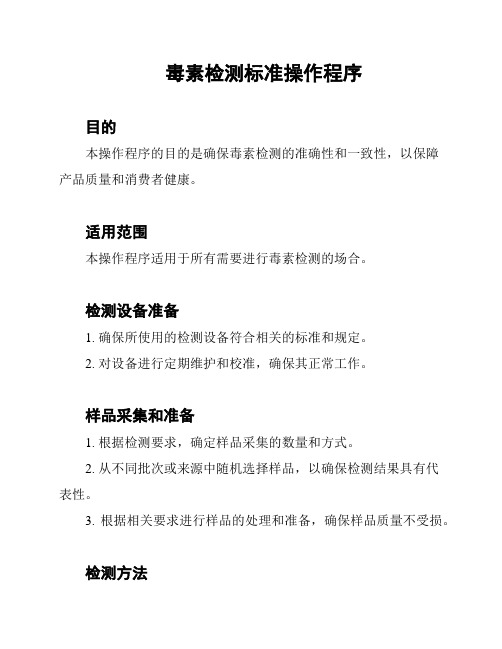 毒素检测标准操作程序

目的

本操作程序的目的是确保毒素检测的准确性和一致性，以保障产品质量和消费者健康。

适用范围

本操作程序适用于所有需要进行毒素检测的场合。

检测设备准备

1. 确保所使用的检测设备符合相关的标准和规定。

2. 对设备进行定期维护和校准，确保其正常工作。

样品采集和准备

1. 根据检测要求，确定样品采集的数量和方式。

2. 从不同批次或来源中随机选择样品，以确保检测结果具有代表性。

3. 根据相关要求进行样品的处理和准备，确保样品质量不受损。

检测方法